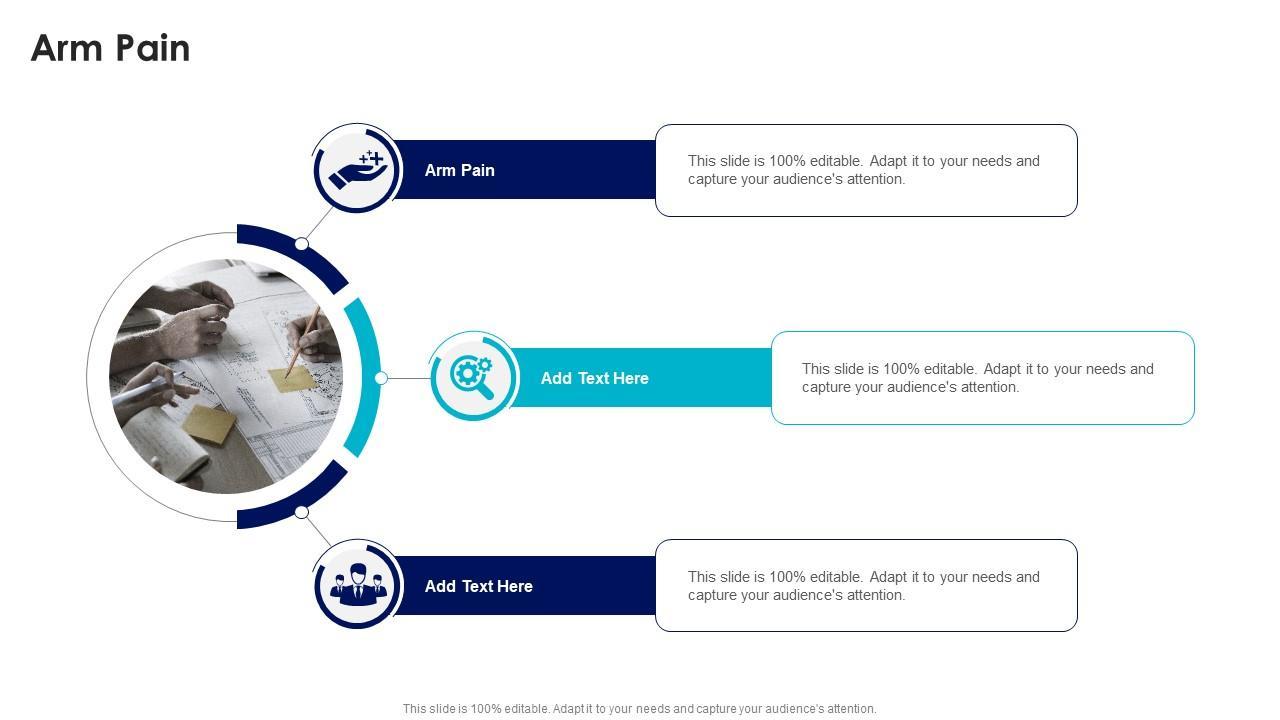 Arm Pain

Arm Pain

This slide is 100% editable. Adapt it to your needs and capture your audience's attention.

Add Text Here

This slide is 100% editable. Adapt it to your needs and capture your audience's attention.

Add Text Here

This slide is 100% editable. Adapt it to your needs and capture your audience's attention.

This slide is 100% editable. Adapt it to your needs and capture your audience's attention.